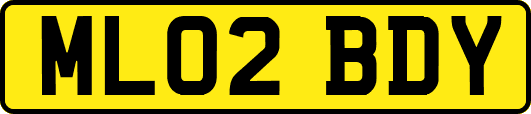 ML02 BDY